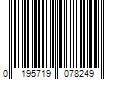 0 195719 078249